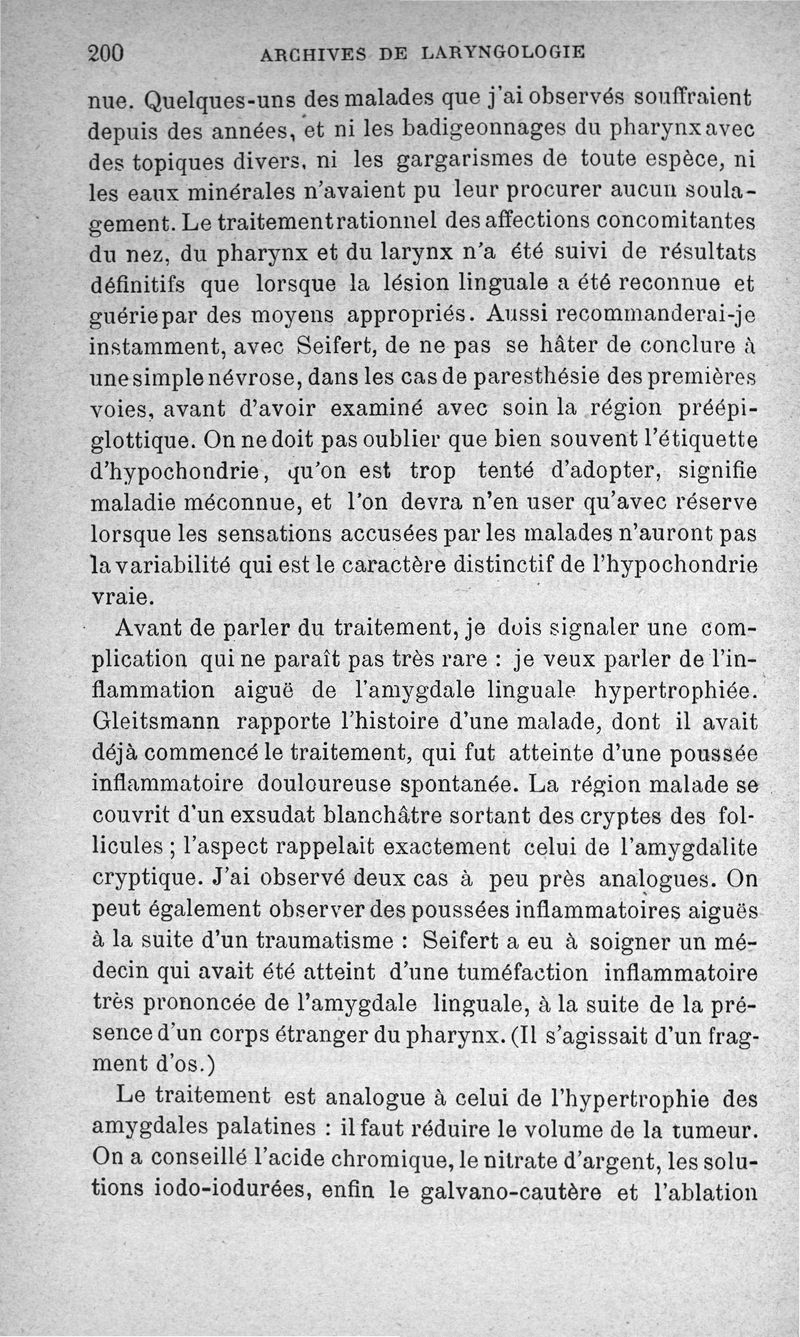 200 ARCHIVES DE LARYNGOLOGIE

nue. Quelques-uns des malades que j'ai observés souffraient depuis des années, et ni les badigeonnages du pharynx avec des topiques divers, ni les gargarismes de toute espèce, ni les eaux minérales n'avaient pu leur procurer aucun soulagement. Le traitement rationnel des affections concomitantes du nez, du pharynx et du larynx n'a été suivi de résultats définitifs que lorsque la lésion linguale a été reconnue et guérie par des moyens appropriés. Aussi recommanderai-je instamment, avec Seifert, de ne pas se hâter de conclure à une simple névrose, dans les cas de paresthésie des premières voies, avant d'avoir examiné avec soin la région préépiglottique. On ne doit pas oublier que bien souvent l'étiquette d'hypochondrie, qu'on est trop tenté d'adopter, signifie maladie méconnue, et l'on devra n'en user qu'avec réserve lorsque les sensations accusées par les malades n'auront pas la variabilité qui est le caractère distinctif de l'hypochondrie vraie.

Avant de parler du traitement, je dois signaler une complication qui ne paraît pas très rare : je veux parler de l'inflammation aiguë de l'amygdale linguale hypertrophiée. Gleitsmann rapporte l'histoire d'une malade, dont il avait déjà commencé le traitement, qui fut atteinte d'une poussée inflammatoire douloureuse spontanée. La région malade se couvrit d'un exsudat blanchâtre sortant des cryptes des follicules ; l'aspect rappelait exactement celui de l'amygdalite cryptique. J'ai observé deux cas à peu près analogues. On peut également observer des poussées inflammatoires aiguës à la suite d'un traumatisme : Seifert a eu à soigner un médecin qui avait été atteint d'une tuméfaction inflammatoire très prononcée de l'amygdale linguale, à la suite de la présence d'un corps étranger du pharynx. (Il s'agissait d'un fragment d'os.)

Le traitement est analogue à celui de l'hypertrophie des amygdales palatines : il faut réduire le volume de la tumeur. On a conseillé l'acide chromique, le nitrate d'argent, les solutions iodo-iodurées, enfin le galvano-cautère et l'ablation